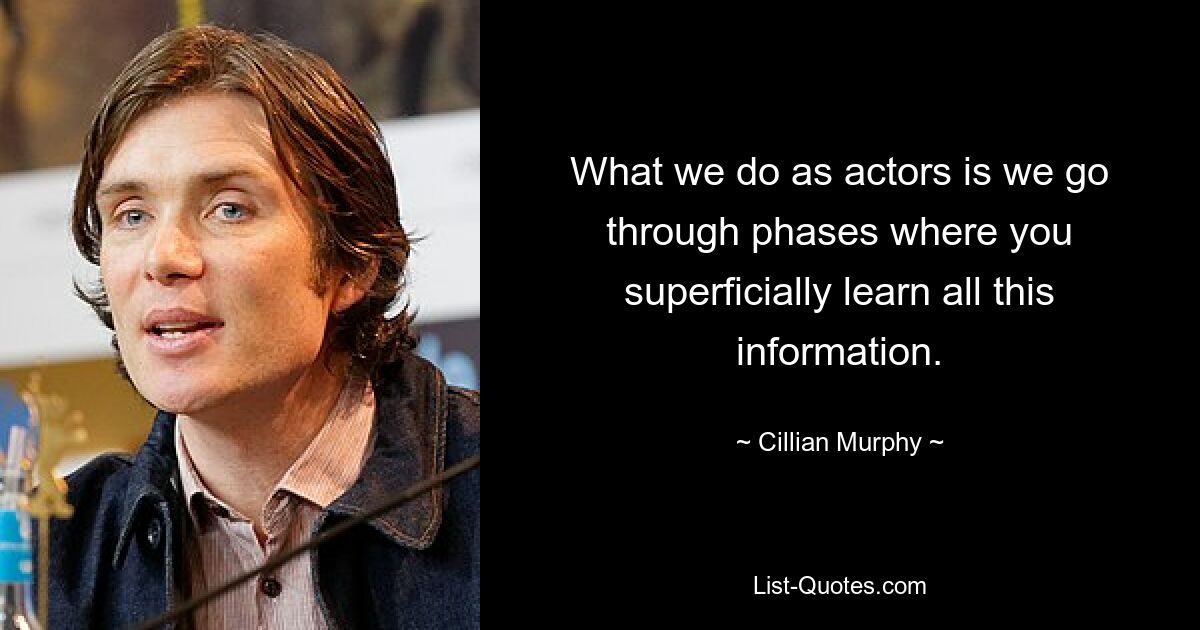 What we do as actors is we go through phases where you superficially learn all this information.

~ Cillian Murphy ~

List-Quotes.com